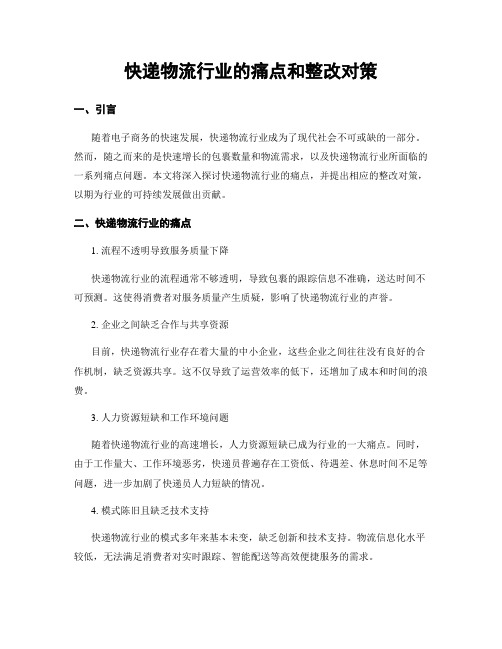 快递物流行业的痛点和整改对策

一、引言

随着电子商务的快速发展，快递物流行业成为了现代社会不可或缺的一部分。然而，随之而来的是快速增长的包裹数量和物流需求，以及快递物流行业所面临的一系列痛点问题。本文将深入探讨快递物流行业的痛点，并提出相应的整改对策，以期为行业的可持续发展做出贡献。

二、快递物流行业的痛点

1. 流程不透明导致服务质量下降

快递物流行业的流程通常不够透明，导致包裹的跟踪信息不准确，送达时间不可预测。这使得消费者对服务质量产生质疑，影响了快递物流行业的声誉。

2. 企业之间缺乏合作与共享资源

目前，快递物流行业存在着大量的中小企业，这些企业之间往往没有良好的合作机制，缺乏资源共享。这不仅导致了运营效率的低下，还增加了成本和时间的浪费。

3. 人力资源短缺和工作环境问题

随着快递物流行业的高速增长，人力资源短缺已成为行业的一大痛点。同时，由于工作量大、工作环境恶劣，快递员普遍存在工资低、待遇差、休息时间不足等问题，进一步加剧了快递员人力短缺的情况。

4. 模式陈旧且缺乏技术支持

快递物流行业的模式多年来基本未变，缺乏创新和技术支持。物流信息化水平较低，无法满足消费者对实时跟踪、智能配送等高效便捷服务的需求。